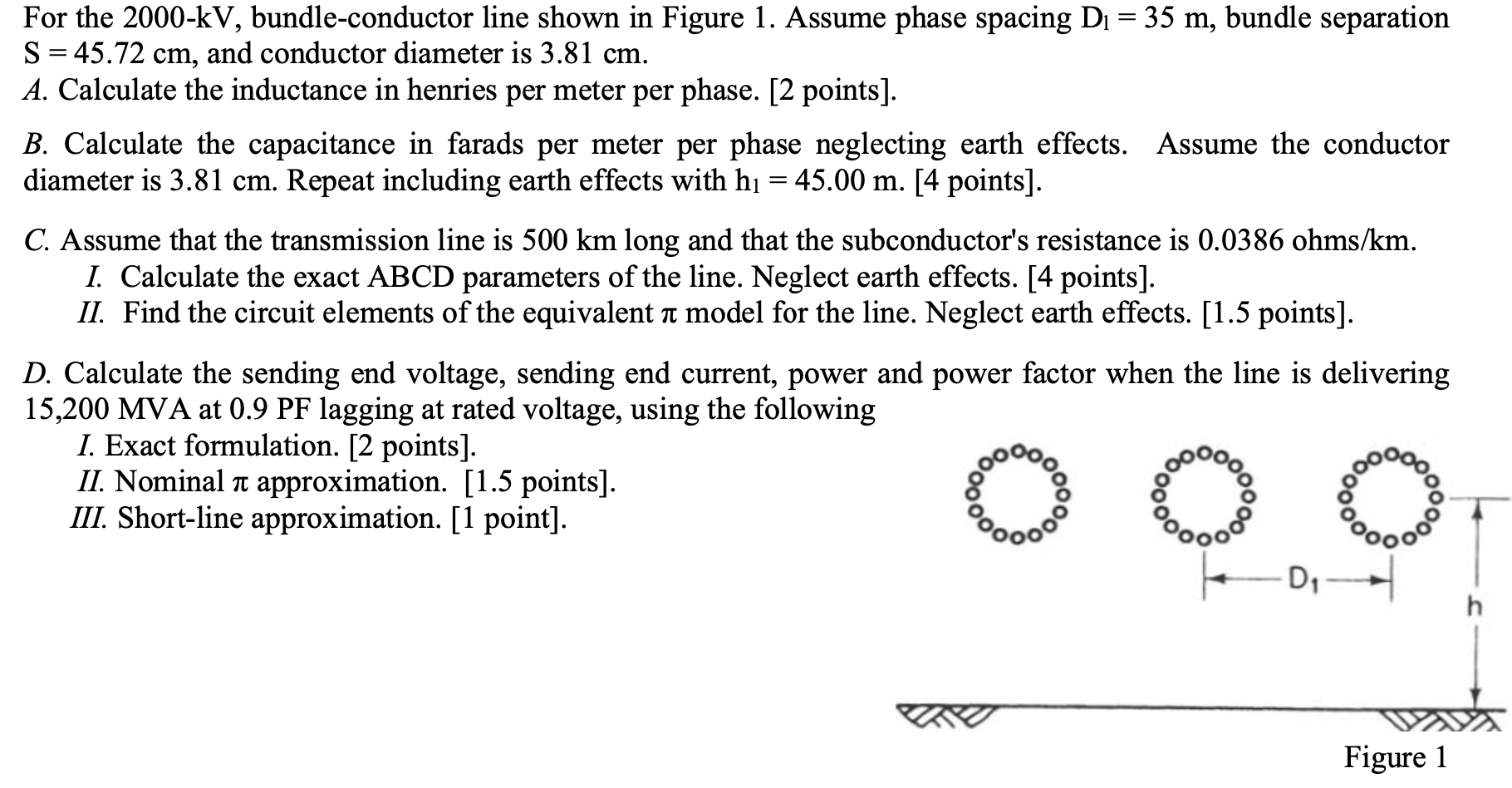 For the 2000-kV, bundle-conductor line shown in Figure 1. Assume phase spacing $D_1 = 35$ m, bundle separation $S = 45.72$ cm, and conductor diameter is 3.81 cm.
A. Calculate the inductance in henries per meter per phase. [2 points].

B. Calculate the capacitance in farads per meter per phase neglecting earth effects. Assume the conductor diameter is 3.81 cm. Repeat including earth effects with $h_1 = 45.00$ m. [4 points].

C. Assume that the transmission line is 500 km long and that the subconductor's resistance is 0.0386 ohms/km.
I. Calculate the exact ABCD parameters of the line. Neglect earth effects. [4 points].
II. Find the circuit elements of the equivalent $\pi$ model for the line. Neglect earth effects. [1.5 points].

D. Calculate the sending end voltage, sending end current, power and power factor when the line is delivering 15,200 MVA at 0.9 PF lagging at rated voltage, using the following
I. Exact formulation. [2 points].
II. Nominal $\pi$ approximation. [1.5 points].
III. Short-line approximation. [1 point].

$D_1$
h

Figure 1